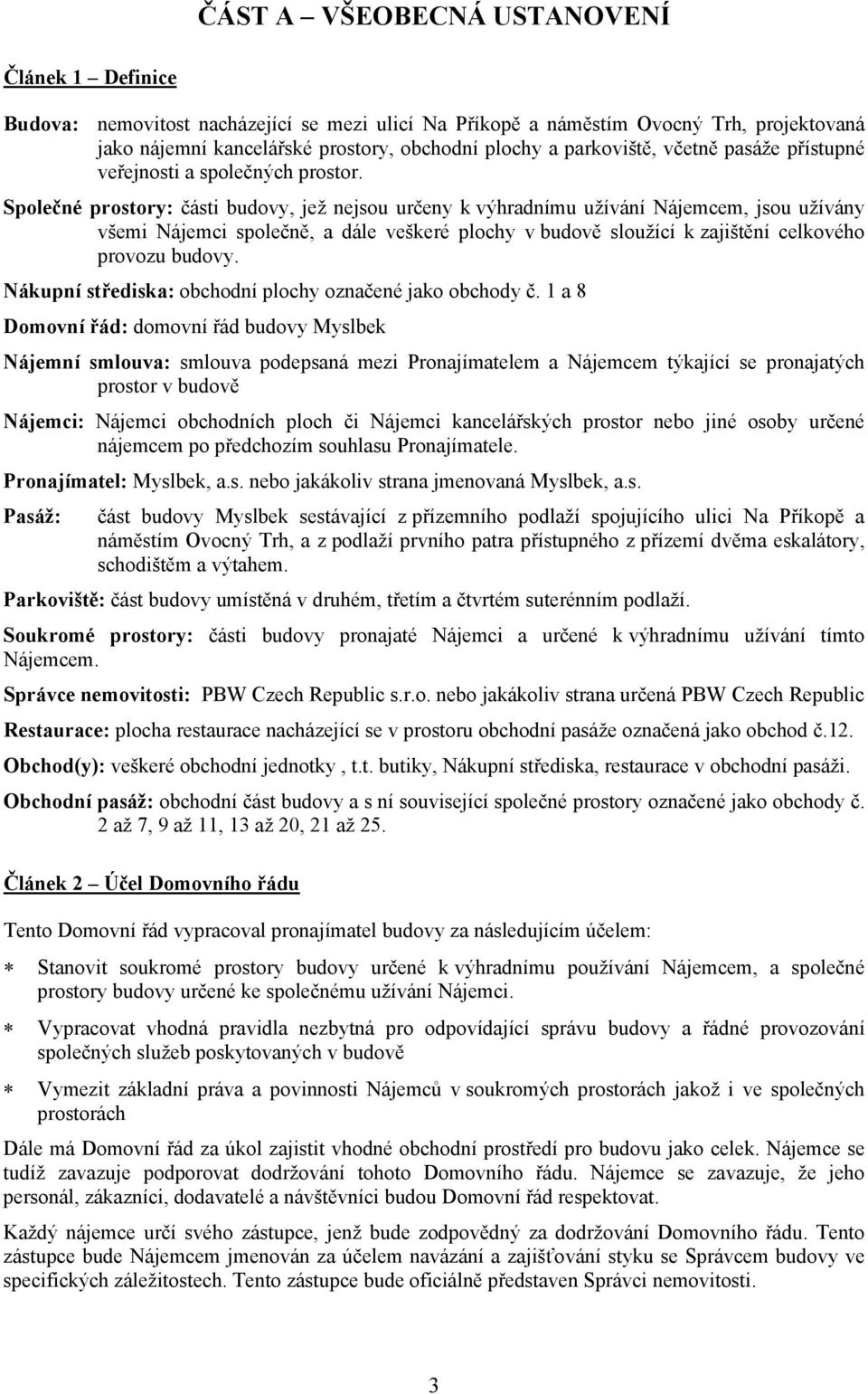 ČÁST A – VŠEOBECNÁ USTANOVENÍ

Článek 1 – Definice

Budova: nemovitost nacházející se mezi ulicí Na Příkopě a náměstím Ovocný Trh, projektovaná jako nájemní kancelářské prostory, obchodní plochy a parkoviště, včetně pasáže přístupné veřejnosti a společných prostor.

Společné prostory: části budovy, jež nejsou určeny k výhradnímu užívání Nájemcem, jsou užívány všemi Nájemci společně, a dále veškeré plochy v budově sloužící k zajištění celkového provozu budovy.

Nákupní střediska: obchodní plochy označené jako obchody č. 1 a 8

Domovní řád: domovní řád budovy Myslbek

Nájemní smlouva: smlouva podepsaná mezi Pronajímatelem a Nájemcem týkající se pronajatých prostor v budově

Nájemci: Nájemci obchodních ploch či Nájemci kancelářských prostor nebo jiné osoby určené nájemcem po předchozím souhlasu Pronajímatele.

Pronajímatel: Myslbek, a.s. nebo jakákoliv strana jmenovaná Myslbek, a.s.

Pasáž: část budovy Myslbek sestávající z přízemního podlaží spojujícího ulici Na Příkopě a náměstím Ovocný Trh, a z podlaží prvního patra přístupného z přízemí dvěma eskalátory, schodištěm a výtahem.

Parkoviště: část budovy umístěná v druhém, třetím a čtvrtém suterénním podlaží.

Soukromé prostory: části budovy pronajaté Nájemci a určené k výhradnímu užívání tímto Nájemcem.

Správce nemovitosti: PBW Czech Republic s.r.o. nebo jakákoliv strana určená PBW Czech Republic

Restaurace: plocha restaurace nacházející se v prostoru obchodní pasáže označená jako obchod č.12.

Obchod(y): veškeré obchodní jednotky , t.t. butiky, Nákupní střediska, restaurace v obchodní pasáži.

Obchodní pasáž: obchodní část budovy a s ní související společné prostory označené jako obchody č. 2 až 7, 9 až 11, 13 až 20, 21 až 25.

Článek 2 – Účel Domovního řádu

Tento Domovní řád vypracoval pronajímatel budovy za následujícím účelem:

∗ Stanovit soukromé prostory budovy určené k výhradnímu používání Nájemcem, a společné prostory budovy určené ke společnému užívání Nájemci.

∗ Vypracovat vhodná pravidla nezbytná pro odpovídající správu budovy a řádné provozování společných služeb poskytovaných v budově

∗ Vymezit základní práva a povinnosti Nájemců v soukromých prostorách jakož i ve společných prostorách

Dále má Domovní řád za úkol zajistit vhodné obchodní prostředí pro budovu jako celek. Nájemce se tudíž zavazuje podporovat dodržování tohoto Domovního řádu. Nájemce se zavazuje, že jeho personál, zákazníci, dodavatelé a návštěvníci budou Domovní řád respektovat.

Každý nájemce určí svého zástupce, jenž bude zodpovědný za dodržování Domovního řádu. Tento zástupce bude Nájemcem jmenován za účelem navázání a zajišťování styku se Správcem budovy ve specifických záležitostech. Tento zástupce bude oficiálně představen Správci nemovitosti.

3